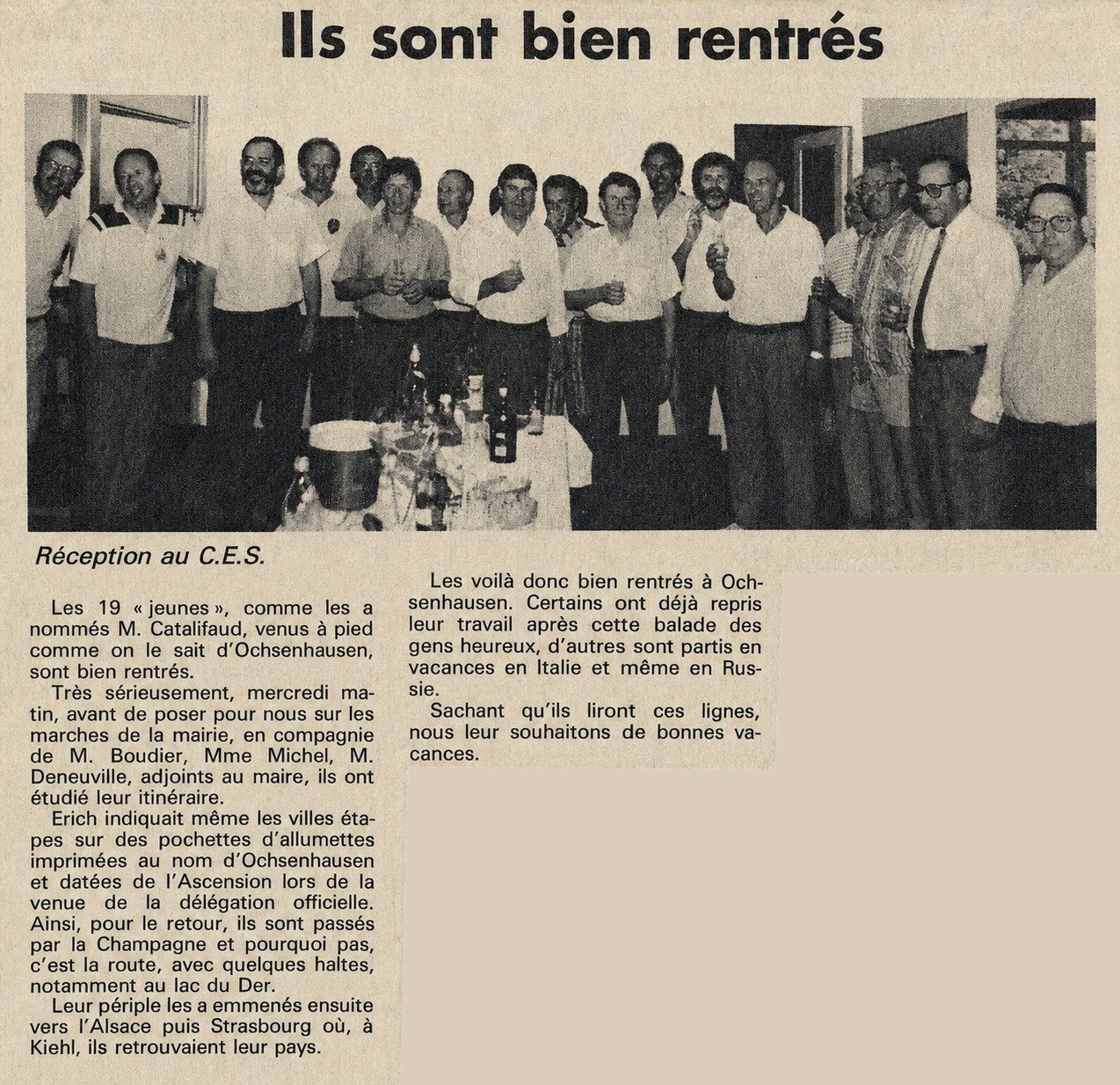 Ils sont bien rentrés

Réception au C.E.S.

Les 19 « jeunes », comme les a nommés M. Catalifaud, venus à pied comme on le sait d'Ochsenhausen, sont bien rentrés.

Très sérieusement, mercredi matin, avant de poser pour nous sur les marches de la mairie, en compagnie de M. Boudier, Mme Michel, M. Deneuville, adjoints au maire, ils ont étudié leur itinéraire.

Erich indiquait même les villes étapes sur des pochettes d'allumettes imprimées au nom d'Ochsenhausen et datées de l'Ascension lors de la venue de la délégation officielle. Ainsi, pour le retour, ils sont passés par la Champagne et pourquoi pas, c'est la route, avec quelques haltes, notamment au lac du Der.

Leur périple les a emmenés ensuite vers l'Alsace puis Strasbourg où, à Kiehl, ils retrouvaient leur pays.

Les voilà donc bien rentrés à Ochsenhausen. Certains ont déjà repris leur travail après cette balade des gens heureux, d'autres sont partis en vacances en Italie et même en Russie.

Sachant qu'ils liront ces lignes, nous leur souhaitons de bonnes vacances.